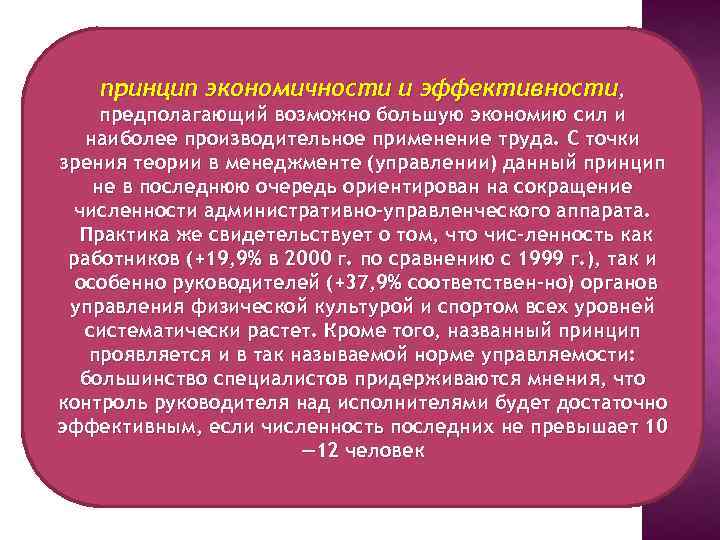 принцип экономичности и эффективности, предполагающий возможно большую экономию сил и наиболее производительное применение труда. С точки зрения теории в менеджменте (управлении) данный принцип не в последнюю очередь ориентирован на сокращение численности административно-управленческого аппарата. Практика же свидетельствует о том, что чис-ленность как работников (+19,9% в 2000 г. по сравнению с 1999 г.), так и особенно руководителей (+37,9% соответствен-но) органов управления физической культурой и спортом всех уровней систематически растет. Кроме того, названный принцип проявляется и в так называемой норме управляемости: большинство специалистов придерживаются мнения, что контроль руководителя над исполнителями будет достаточно эффективным, если численность последних не превышает 10 —12 человек